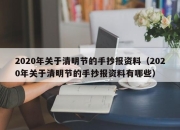 2020年关于清明节的手抄报资料（2020年关于清明节的手抄报资料有哪些）